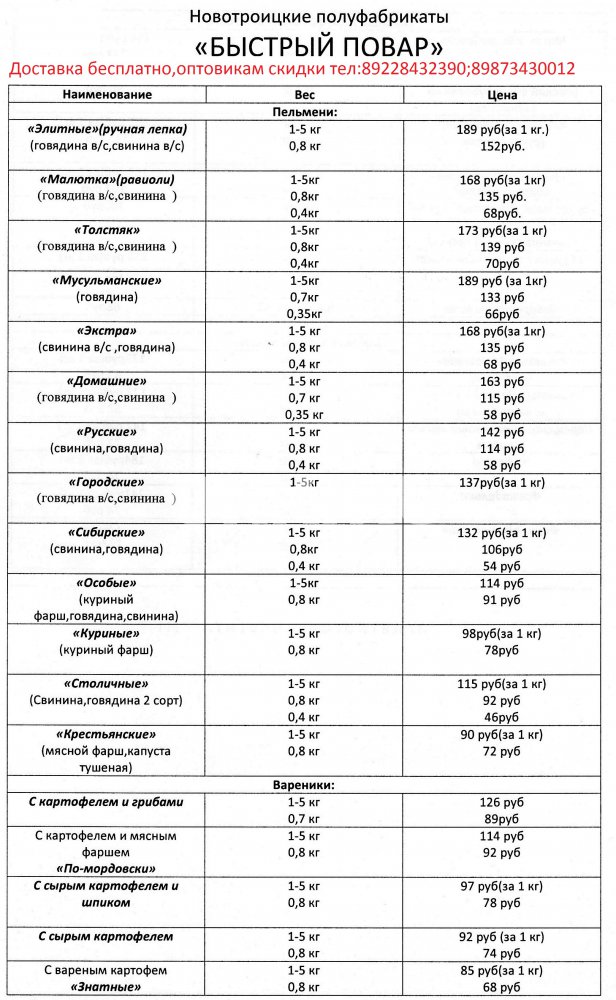 Новотроицкие полуфабрикаты
«БЫСТРЫЙ ПОВАР»
Доставка бесплатно,оптовикам скидки тел:89228432390;89873430012

| Наименование | Вес | Цена |
|---|---|---|
| Пельмени: | | |
| «Элитные»(ручная лепка) (говядина в/с,свинина в/с) | 1-5 кг 0,8 кг | 189 руб(за 1 кг.) 152руб. |
| «Малютка»(равиоли) (говядина в/с,свинина ) | 1-5кг 0,8кг 0,4кг | 168 руб(за 1кг) 135 руб. 68руб. |
| «Толстяк» (говядина в/с,свинина ) | 1-5кг 0,8кг 0,4кг | 173 руб(за 1 кг) 139 руб 70руб |
| «Мусульманские» (говядина) | 1-5кг 0,7кг 0,35кг | 189 руб(за 1кг) 133 руб 66руб |
| «Экстра» (свинина в/с ,говядина) | 1-5 кг 0,8 кг 0,4 кг | 168 руб(за 1кг) 135 руб 68 руб |
| «Домашние» (говядина в/с,свинина ) | 1-5 кг 0,7 кг 0,35 кг | 163 руб 115 руб 58 руб |
| «Русские» (свинина,говядина) | 1-5 кг 0,8 кг 0,4 кг | 142 руб 114 руб 58 руб |
| «Городские» (говядина в/с,свинина ) | 1-5кг | 137руб(за 1 кг) |
| «Сибирские» (свинина,говядина) | 1-5 кг 0,8кг 0,4 кг | 132 руб(за 1 кг) 106руб 54 руб |
| «Особые» (куриный фарш,говядина,свинина) | 1-5кг 0,8 кг | 114 руб 91 руб |
| «Куриные» (куриный фарш) | 1-5 кг 0,8 кг | 98руб(за 1 кг) 78руб |
| «Столичные» (Свинина,говядина 2 сорт) | 1-5 кг 0,8 кг 0,4 кг | 115 руб(за 1 кг) 92 руб 46руб |
| «Крестьянские» (мясной фарш,капуста тушеная) | 1-5 кг 0,8 кг | 90 руб(за 1 кг) 72 руб |
| Вареники: | | |
| С картофелем и грибами | 1-5 кг 0,7 кг | 126 руб 89руб |
| С картофелем и мясным фаршем «По-мордовски» | 1-5 кг 0,8 кг | 114 руб 92 руб |
| С сырым картофелем и шпиком | 1-5 кг 0,8 кг | 97 руб(за 1 кг) 78 руб |
| С сырым картофелем | 1-5 кг 0,8 кг | 92 руб (за 1 кг) 74 руб |
| С вареным картофем «Знатные» | 1-5 кг 0,8 кг | 85 руб(за 1 кг) 68 руб |